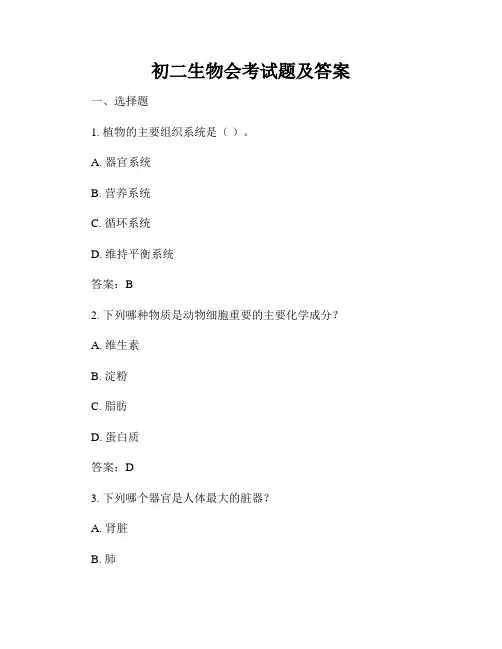 初二生物会考试题及答案

一、选择题

1. 植物的主要组织系统是（ ）。

A. 器官系统

B. 营养系统

C. 循环系统

D. 维持平衡系统

答案：B

2. 下列哪种物质是动物细胞重要的主要化学成分？

A. 维生素

B. 淀粉

C. 脂肪

D. 蛋白质

答案：D

3. 下列哪个器官是人体最大的脏器？

A. 肾脏

B. 肺